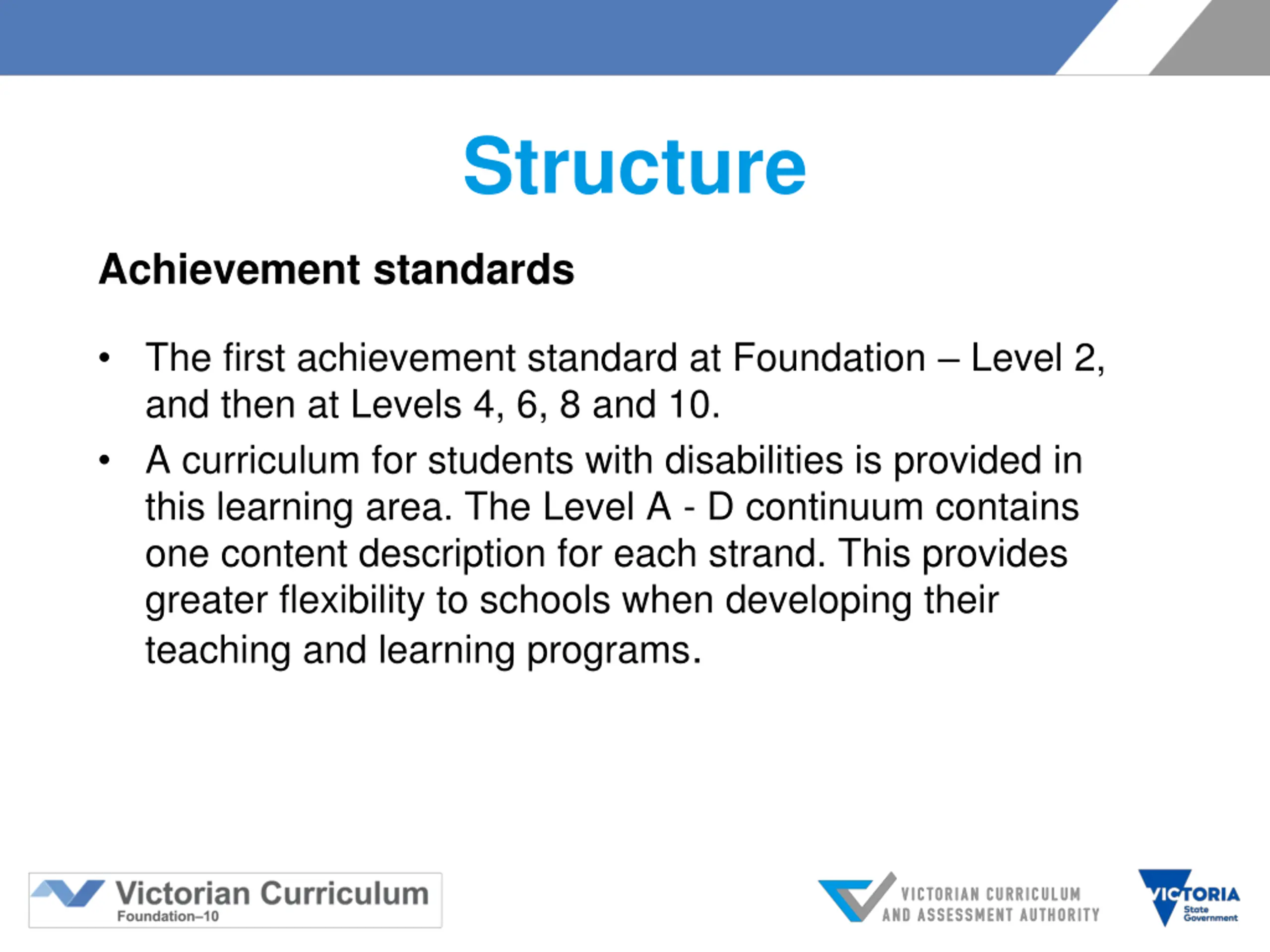 Structure

Achievement standards

• The first achievement standard at Foundation – Level 2, and then at Levels 4, 6, 8 and 10.
• A curriculum for students with disabilities is provided in this learning area. The Level A - D continuum contains one content description for each strand. This provides greater flexibility to schools when developing their teaching and learning programs.

Victorian Curriculum
Foundation–10

VICTORIAN CURRICULUM AND ASSESSMENT AUTHORITY

VICTORIA
State Government